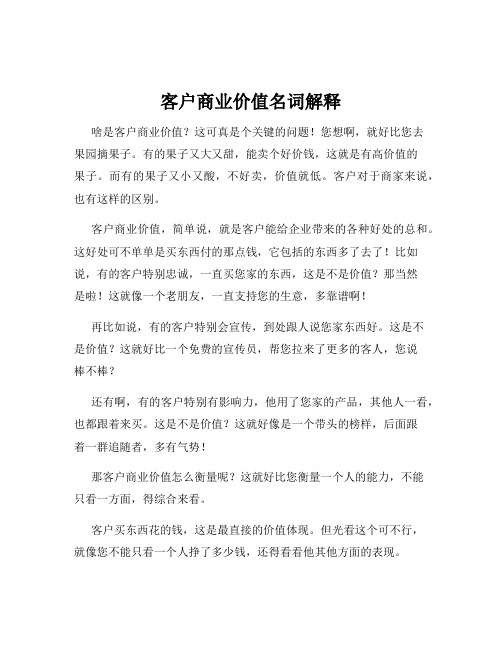 客户商业价值名词解释

啥是客户商业价值？这可真是个关键的问题！您想啊，就好比您去果园摘果子。有的果子又大又甜，能卖个好价钱，这就是有高价值的果子。而有的果子又小又酸，不好卖，价值就低。客户对于商家来说，也有这样的区别。

客户商业价值，简单说，就是客户能给企业带来的各种好处的总和。这好处可不单单是买东西付的那点钱，它包括的东西多了去了！比如说，有的客户特别忠诚，一直买您家的东西，这是不是价值？那当然是啦！这就像一个老朋友，一直支持您的生意，多靠谱啊！

再比如说，有的客户特别会宣传，到处跟人说您家东西好。这是不是价值？这就好比一个免费的宣传员，帮您拉来了更多的客人，您说棒不棒？

还有啊，有的客户特别有影响力，他用了您家的产品，其他人一看，也都跟着来买。这是不是价值？这就好像是一个带头的榜样，后面跟着一群追随者，多有气势！

那客户商业价值怎么衡量呢？这就好比您衡量一个人的能力，不能只看一方面，得综合来看。

客户买东西花的钱，这是最直接的价值体现。但光看这个可不行，就像您不能只看一个人挣了多少钱，还得看看他其他方面的表现。